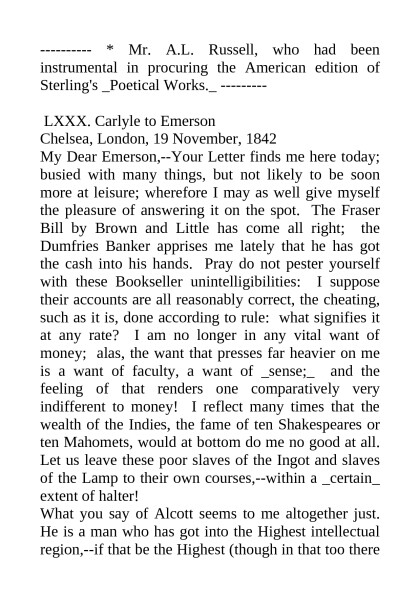 ---------- * Mr. A.L. Russell, who had been instrumental in procuring the American edition of Sterling's _Poetical Works._ ---------

LXXX. Carlyle to Emerson
Chelsea, London, 19 November, 1842
My Dear Emerson,--Your Letter finds me here today; busied with many things, but not likely to be soon more at leisure; wherefore I may as well give myself the pleasure of answering it on the spot. The Fraser Bill by Brown and Little has come all right; the Dumfries Banker apprises me lately that he has got the cash into his hands. Pray do not pester yourself with these Bookseller unintelligibilities: I suppose their accounts are all reasonably correct, the cheating, such as it is, done according to rule: what signifies it at any rate? I am no longer in any vital want of money; alas, the want that presses far heavier on me is a want of faculty, a want of _sense;_ and the feeling of that renders one comparatively very indifferent to money! I reflect many times that the wealth of the Indies, the fame of ten Shakespeares or ten Mahomets, would at bottom do me no good at all. Let us leave these poor slaves of the Ingot and slaves of the Lamp to their own courses,--within a _certain_ extent of halter!
What you say of Alcott seems to me altogether just. He is a man who has got into the Highest intellectual region,--if that be the Highest (though in that too there